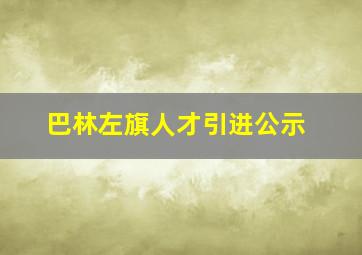 巴林左旗人才引进公示